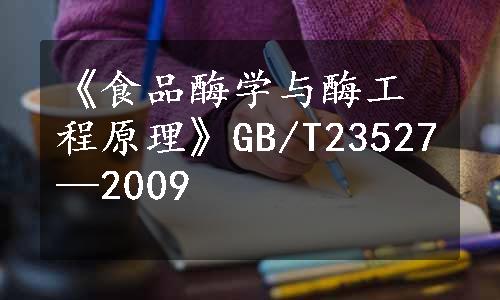 《食品酶学与酶工程原理》GB/T23527—2009